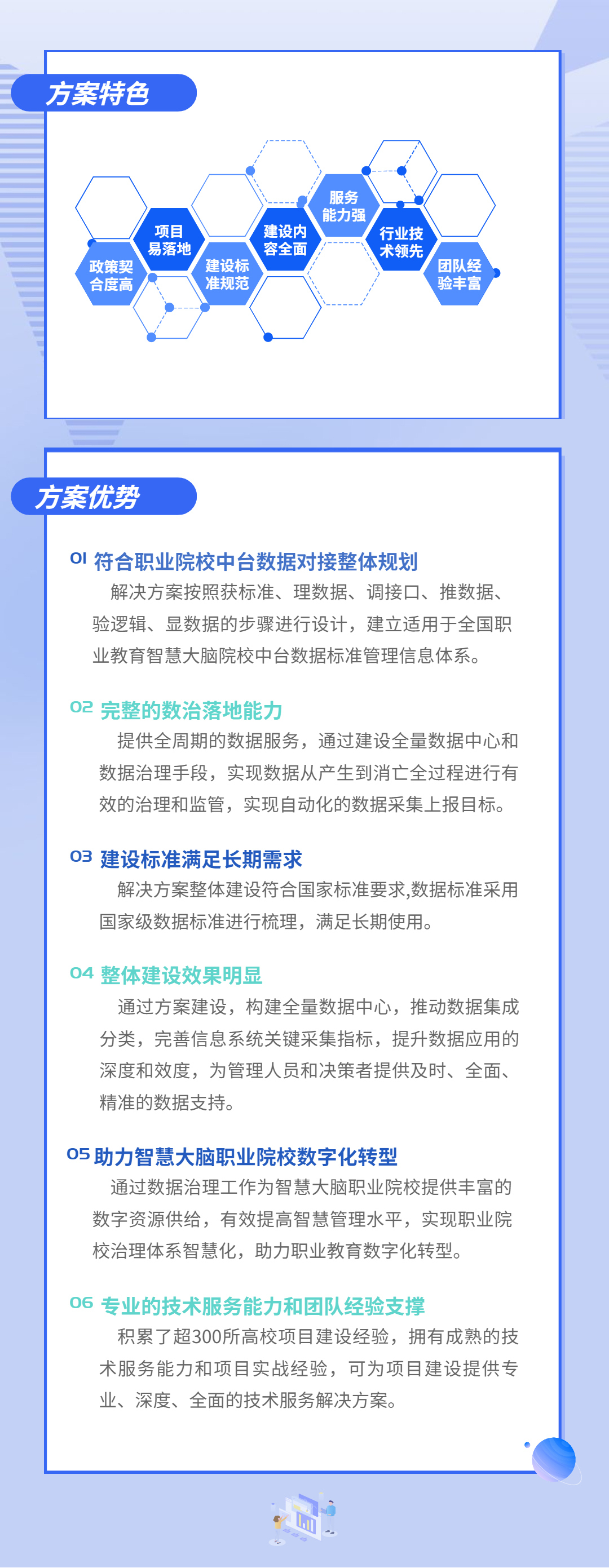 方案特色

政策契合度高

项目易落地

建设标准规范

建设内容全面

服务能力强

行业技术领先

团队经验丰富

方案优势

01 符合职业院校中台数据对接整体规划

解决方案按照获标准、理数据、调接口、推数据、验逻辑、显数据的步骤进行设计，建立适用于全国职业教育智慧大脑院校中台数据标准管理信息体系。

02 完整的数治落地能力

提供全周期的数据服务，通过建设全量数据中心和数据治理手段，实现数据从产生到消亡全过程进行有效的治理和监管，实现自动化的数据采集上报目标。

03 建设标准满足长期需求

解决方案整体建设符合国家标准要求,数据标准采用国家级数据标准进行梳理，满足长期使用。

04 整体建设效果明显

通过方案建设，构建全量数据中心，推动数据集成分类，完善信息系统关键采集指标，提升数据应用的深度和效度，为管理人员和决策者提供及时、全面、精准的数据支持。

05 助力智慧大脑职业院校数字化转型

通过数据治理工作为智慧大脑职业院校提供丰富的数字资源供给，有效提高智慧管理水平，实现职业院校治理体系智慧化，助力职业教育数字化转型。

06 专业的技术服务能力和团队经验支撑

积累了超300所高校项目建设经验，拥有成熟的技术服务能力和项目实战经验，可为项目建设提供专业、深度、全面的技术服务解决方案。